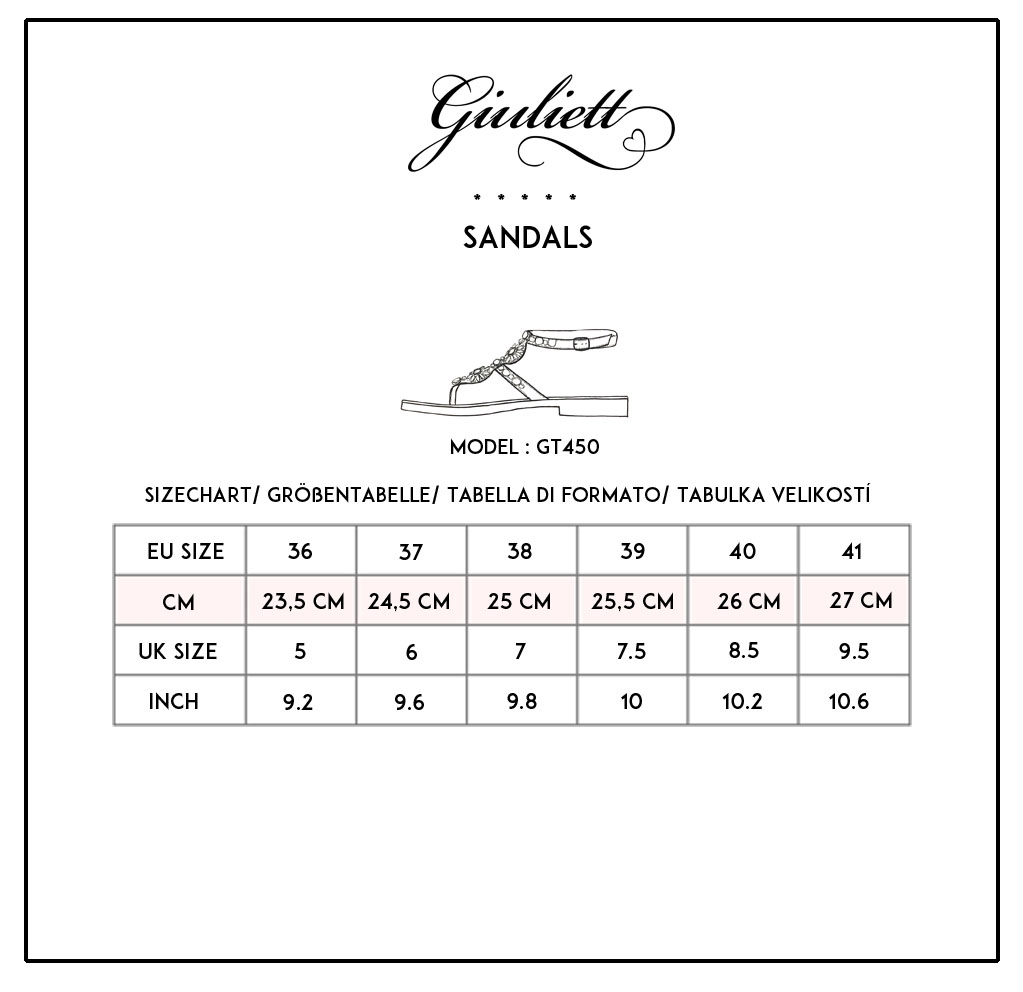 Giuliett

* * * * *

SANDALS

MODEL : GT450

SIZECHART/ GRÖßENTABELLE/ TABELLA DI FORMATO/ TABULKA VELIKOSTÍ

| EU SIZE | 36 | 37 | 38 | 39 | 40 | 41 |
|---|---|---|---|---|---|---|
| CM | 23,5 CM | 24,5 CM | 25 CM | 25,5 CM | 26 CM | 27 CM |
| UK SIZE | 5 | 6 | 7 | 7.5 | 8.5 | 9.5 |
| INCH | 9.2 | 9.6 | 9.8 | 10 | 10.2 | 10.6 |